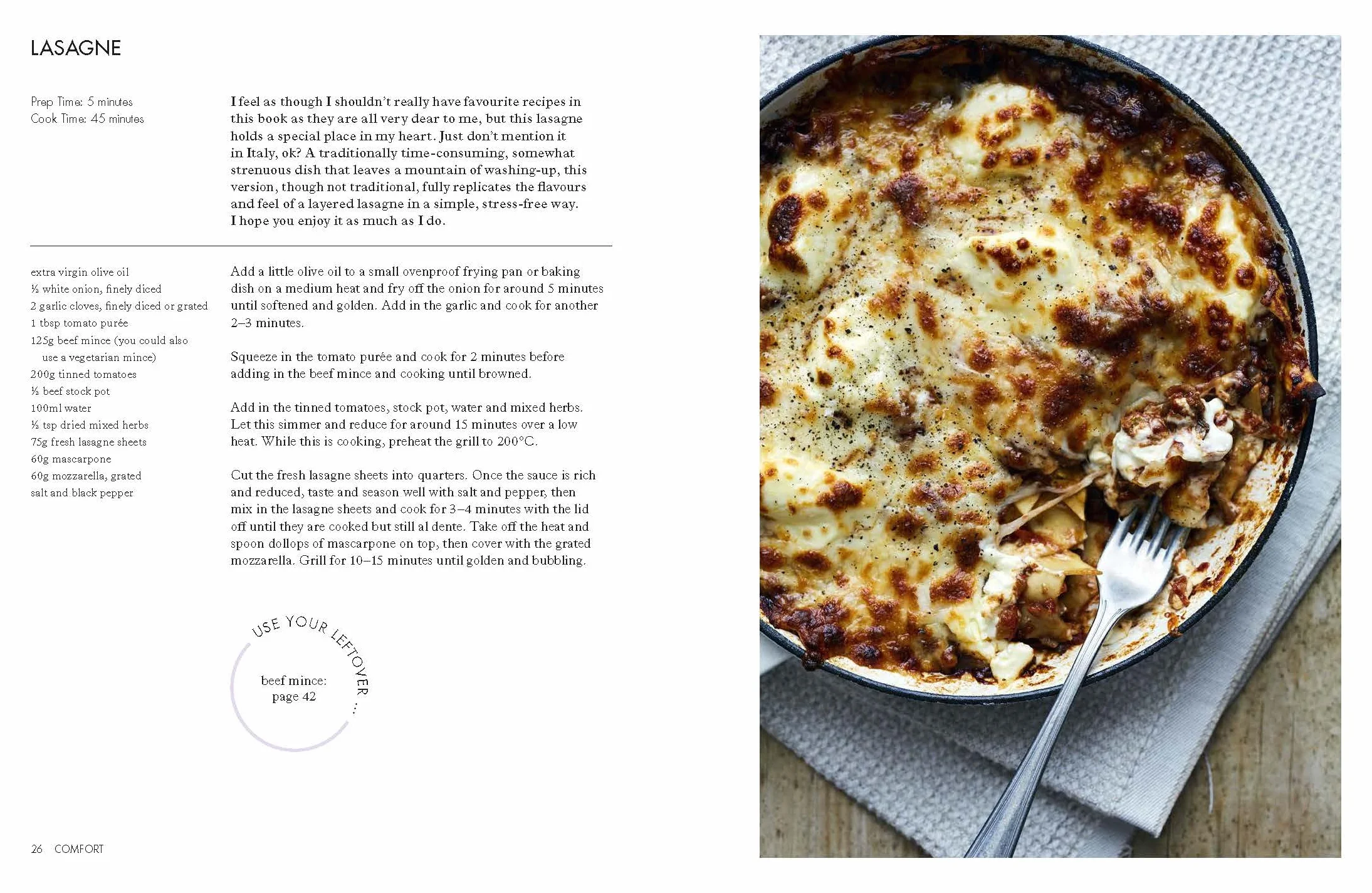 LASAGNE

Prep Time: 5 minutes
Cook Time: 45 minutes

I feel as though I shouldn't really have favourite recipes in this book as they are all very dear to me, but this lasagne holds a special place in my heart. Just don't mention it in Italy, ok? A traditionally time-consuming, somewhat strenuous dish that leaves a mountain of washing-up, this version, though not traditional, fully replicates the flavours and feel of a layered lasagne in a simple, stress-free way. I hope you enjoy it as much as I do.

extra virgin olive oil
½ white onion, finely diced
2 garlic cloves, finely diced or grated
1 tbsp tomato purée
125g beef mince (you could also use a vegetarian mince)
200g tinned tomatoes
½ beef stock pot
100ml water
½ tsp dried mixed herbs
75g fresh lasagne sheets
60g mascarpone
60g mozzarella, grated
salt and black pepper

Add a little olive oil to a small ovenproof frying pan or baking dish on a medium heat and fry off the onion for around 5 minutes until softened and golden. Add in the garlic and cook for another 2–3 minutes.

Squeeze in the tomato purée and cook for 2 minutes before adding in the beef mince and cooking until browned.

Add in the tinned tomatoes, stock pot, water and mixed herbs. Let this simmer and reduce for around 15 minutes over a low heat. While this is cooking, preheat the grill to 200°C.

Cut the fresh lasagne sheets into quarters. Once the sauce is rich and reduced, taste and season well with salt and pepper, then mix in the lasagne sheets and cook for 3–4 minutes with the lid off until they are cooked but still al dente. Take off the heat and spoon dollops of mascarpone on top, then cover with the grated mozzarella. Grill for 10–15 minutes until golden and bubbling.

USE YOUR LEFTOVER ...
beef mince: page 42

26 COMFORT